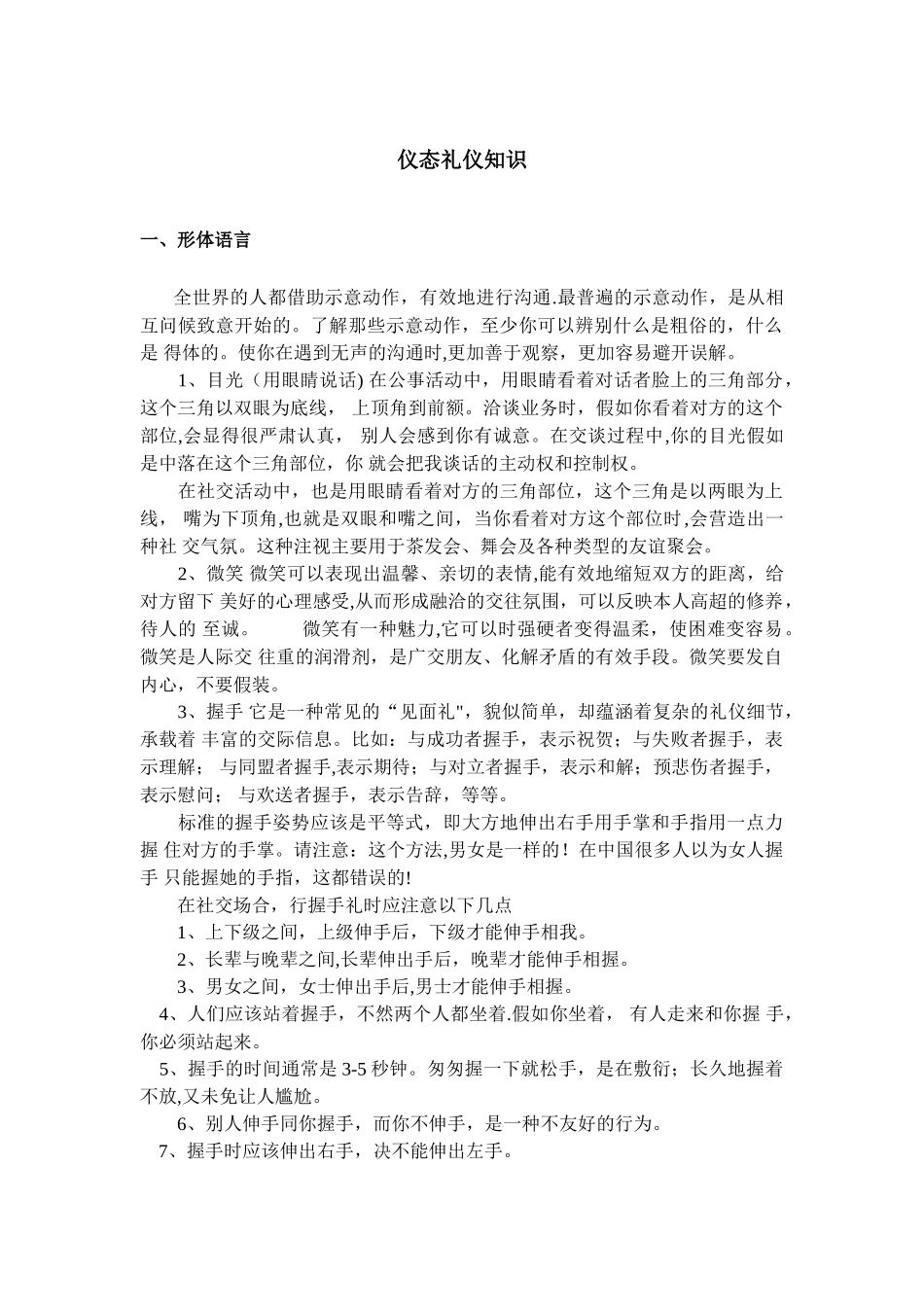 仪态礼仪知识

一、形体语言

全世界的人都借助示意动作，有效地进行沟通.最普遍的示意动作，是从相互问候致意开始的。了解那些示意动作，至少你可以辨别什么是粗俗的，什么是 得体的。使你在遇到无声的沟通时,更加善于观察，更加容易避开误解。

1、目光（用眼睛说话) 在公事活动中，用眼睛看着对话者脸上的三角部分，这个三角以双眼为底线， 上顶角到前额。洽谈业务时，假如你看着对方的这个部位,会显得很严肃认真， 别人会感到你有诚意。在交谈过程中,你的目光假如是中落在这个三角部位，你 就会把我谈话的主动权和控制权。

在社交活动中，也是用眼睛看着对方的三角部位，这个三角是以两眼为上线， 嘴为下顶角,也就是双眼和嘴之间，当你看着对方这个部位时,会营造出一种社 交气氛。这种注视主要用于茶发会、舞会及各种类型的友谊聚会。

2、微笑 微笑可以表现出温馨、亲切的表情,能有效地缩短双方的距离，给对方留下 美好的心理感受,从而形成融洽的交往氛围，可以反映本人高超的修养，待人的 至诚。 微笑有一种魅力,它可以时强硬者变得温柔，使困难变容易。微笑是人际交 往重的润滑剂，是广交朋友、化解矛盾的有效手段。微笑要发自内心，不要假装。

3、握手 它是一种常见的“见面礼",貌似简单，却蕴涵着复杂的礼仪细节，承载着 丰富的交际信息。比如：与成功者握手，表示祝贺；与失败者握手，表示理解； 与同盟者握手,表示期待；与对立者握手，表示和解；预悲伤者握手，表示慰问； 与欢送者握手，表示告辞，等等。

标准的握手姿势应该是平等式，即大方地伸出右手用手掌和手指用一点力握 住对方的手掌。请注意：这个方法,男女是一样的！在中国很多人以为女人握手 只能握她的手指，这都错误的!

在社交场合，行握手礼时应注意以下几点

1、上下级之间，上级伸手后，下级才能伸手相我。

2、长辈与晚辈之间,长辈伸出手后，晚辈才能伸手相握。

3、男女之间，女士伸出手后,男士才能伸手相握。

4、人们应该站着握手，不然两个人都坐着.假如你坐着， 有人走来和你握 手，你必须站起来。

5、握手的时间通常是 3-5 秒钟。匆匆握一下就松手，是在敷衍；长久地握着不放,又未免让人尴尬。

6、别人伸手同你握手，而你不伸手，是一种不友好的行为。

7、握手时应该伸出右手，决不能伸出左手。